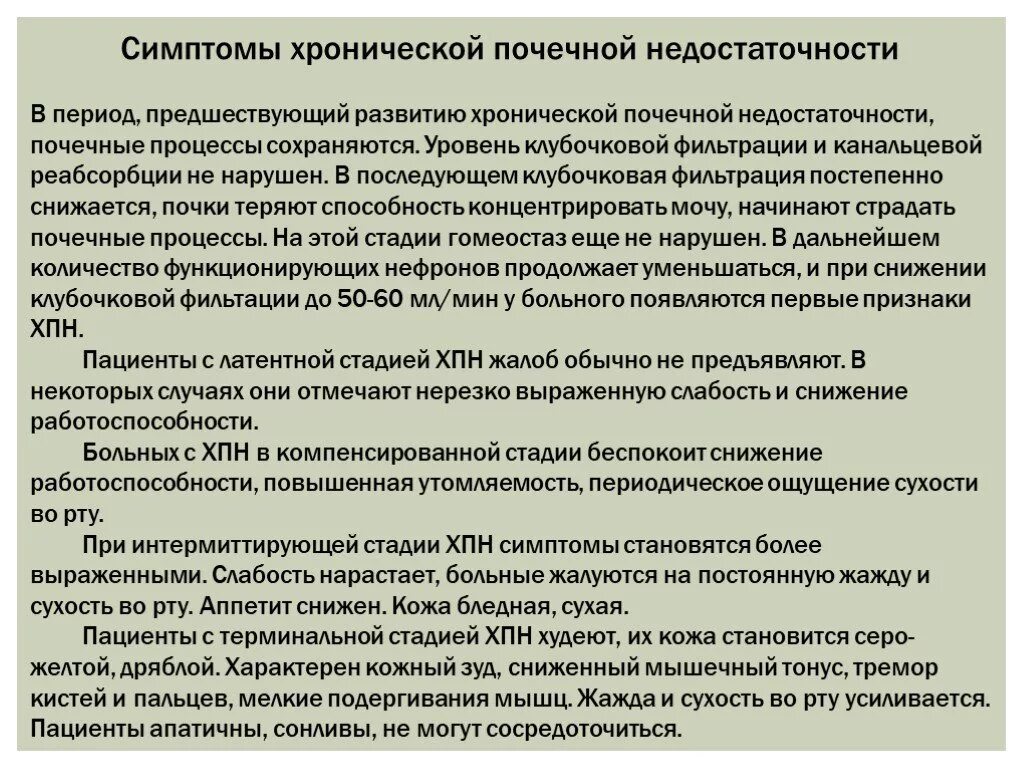 Симптомы хронической почечной недостаточности

В период, предшествующий развитию хронической почечной недостаточности, почечные процессы сохраняются. Уровень клубочковой фильтрации и канальцевой реабсорбции не нарушен. В последующем клубочковая фильтрация постепенно снижается, почки теряют способность концентрировать мочу, начинают страдать почечные процессы. На этой стадии гомеостаз еще не нарушен. В дальнейшем количество функционирующих нефронов продолжает уменьшаться, и при снижении клубочковой фильтации до 50-60 мл/мин у больного появляются первые признаки ХПН.

Пациенты с латентной стадией ХПН жалоб обычно не предъявляют. В некоторых случаях они отмечают нерезко выраженную слабость и снижение работоспособности.

Больных с ХПН в компенсированной стадии беспокоит снижение работоспособности, повышенная утомляемость, периодическое ощущение сухости во рту.

При интермиттирующей стадии ХПН симптомы становятся более выраженными. Слабость нарастает, больные жалуются на постоянную жажду и сухость во рту. Аппетит снижен. Кожа бледная, сухая.

Пациенты с терминальной стадией ХПН худеют, их кожа становится серо-желтой, дряблой. Характерен кожный зуд, сниженный мышечный тонус, тремор кистей и пальцев, мелкие подергивания мышц. Жажда и сухость во рту усиливается. Пациенты апатичны, сонливы, не могут сосредоточиться.